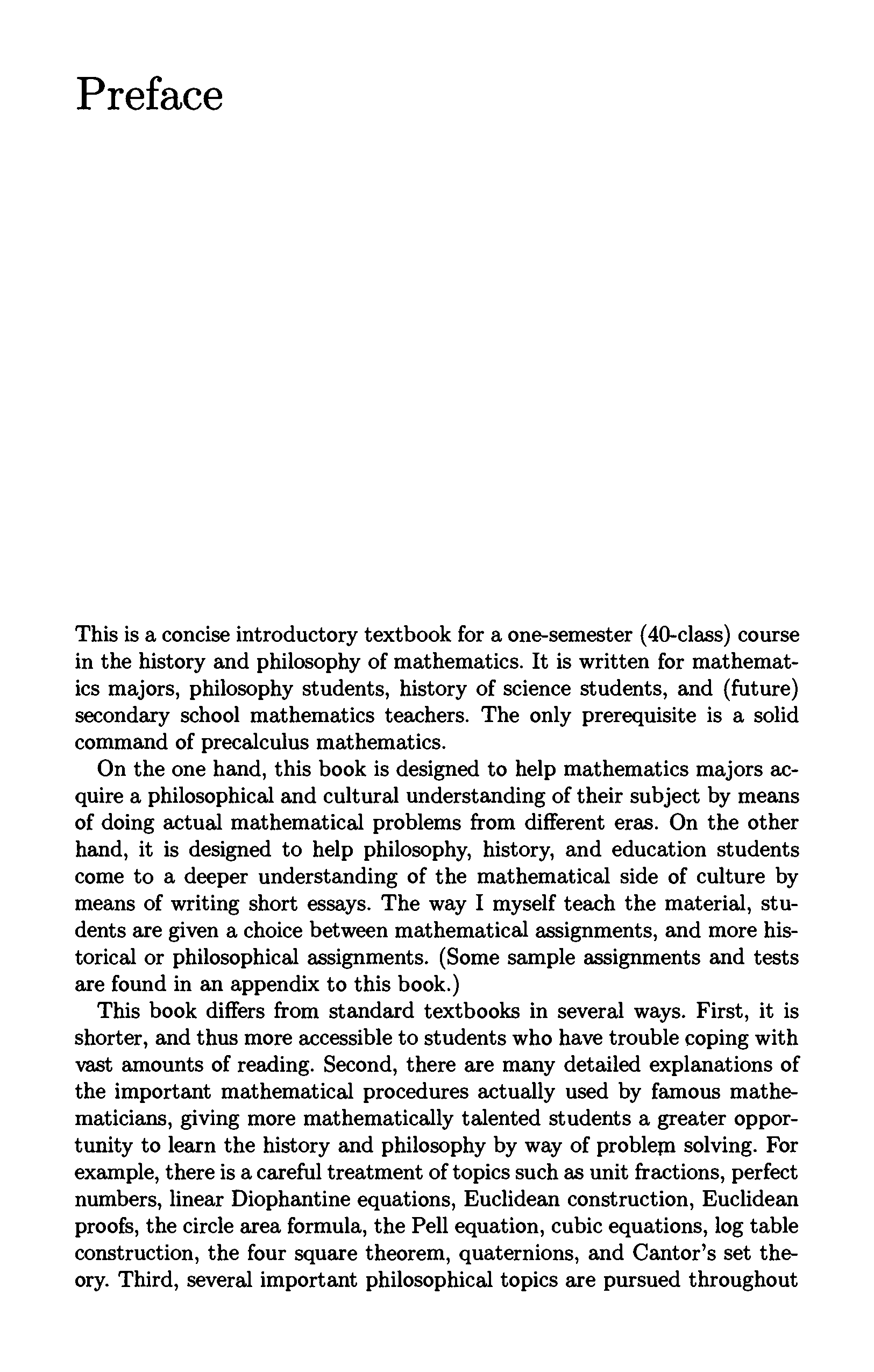 Preface

This is a concise introductory textbook for a one-semester (40-class) course in the history and philosophy of mathematics. It is written for mathematics majors, philosophy students, history of science students, and (future) secondary school mathematics teachers. The only prerequisite is a solid command of precalculus mathematics.

On the one hand, this book is designed to help mathematics majors acquire a philosophical and cultural understanding of their subject by means of doing actual mathematical problems from different eras. On the other hand, it is designed to help philosophy, history, and education students come to a deeper understanding of the mathematical side of culture by means of writing short essays. The way I myself teach the material, students are given a choice between mathematical assignments, and more historical or philosophical assignments. (Some sample assignments and tests are found in an appendix to this book.)

This book differs from standard textbooks in several ways. First, it is shorter, and thus more accessible to students who have trouble coping with vast amounts of reading. Second, there are many detailed explanations of the important mathematical procedures actually used by famous mathematicians, giving more mathematically talented students a greater opportunity to learn the history and philosophy by way of problem solving. For example, there is a careful treatment of topics such as unit fractions, perfect numbers, linear Diophantine equations, Euclidean construction, Euclidean proofs, the circle area formula, the Pell equation, cubic equations, log table construction, the four square theorem, quaternions, and Cantor's set theory. Third, several important philosophical topics are pursued throughout